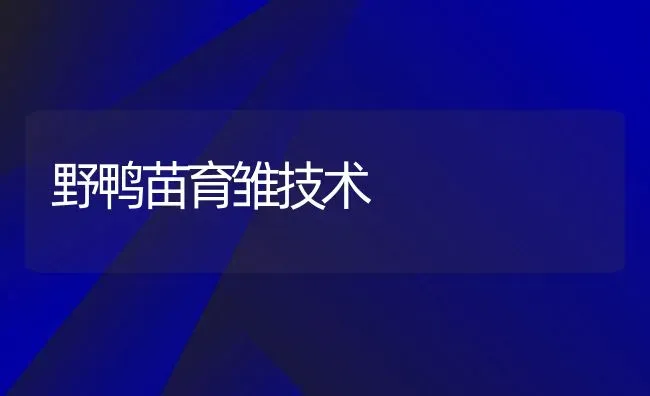 野鸭苗育雏技术